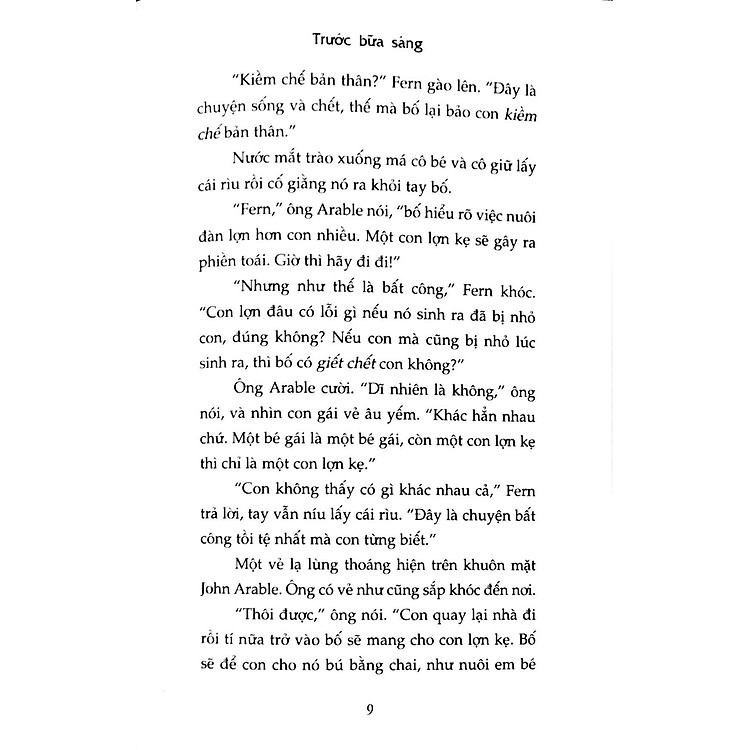 Trước bữa sáng

"Kiềm chế bản thân?" Fern gào lên. "Đây là chuyện sống và chết, thế mà bố lại bảo con kiềm chế bản thân."

Nước mắt trào xuống má cô bé và cô giữ lấy cái rìu rồi cố giằng nó ra khỏi tay bố.

"Fern," ông Arable nói, "bố hiểu rõ việc nuôi đàn lợn hơn con nhiều. Một con lợn kẹ sẽ gây ra phiền toái. Giờ thì hãy đi đi!"

"Nhưng như thế là bất công," Fern khóc. "Con lợn đâu có lỗi gì nếu nó sinh ra đã bị nhỏ con, đúng không? Nếu con mà cũng bị nhỏ lúc sinh ra, thì bố có giết chết con không?"

Ông Arable cười. "Dĩ nhiên là không," ông nói, và nhìn con gái vẻ âu yếm. "Khác hẳn nhau chứ. Một bé gái là một bé gái, còn một con lợn kẹ thì chỉ là một con lợn kẹ."

"Con không thấy có gì khác nhau cả," Fern trả lời, tay vẫn níu lấy cái rìu. "Đây là chuyện bất công tồi tệ nhất mà con từng biết."

Một vẻ lạ lùng thoáng hiện trên khuôn mặt John Arable. Ông có vẻ như cũng sắp khóc đến nơi.

"Thôi được," ông nói. "Con quay lại nhà đi rồi tí nữa trở vào bố sẽ mang cho con lợn kẹ. Bố sẽ để con cho nó bú bằng chai, như nuôi em bé

9